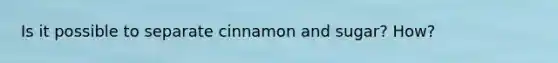 Is it possible to separate cinnamon and sugar? How?